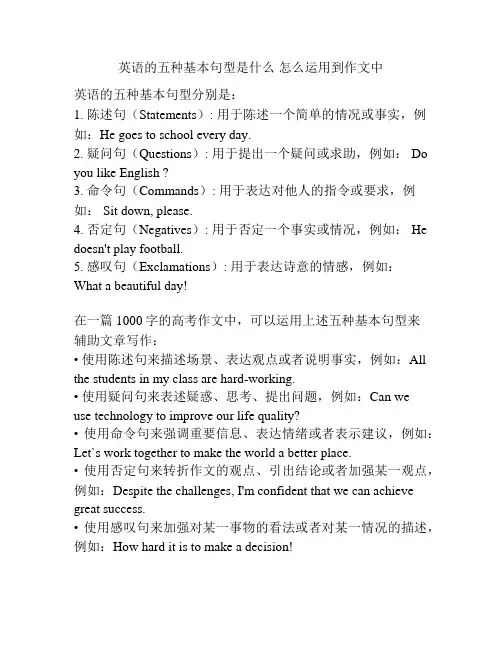 英语的五种基本句型是什么 怎么运用到作文中

英语的五种基本句型分别是：
1. 陈述句（Statements）: 用于陈述一个简单的情况或事实，例如：He goes to school every day.
2. 疑问句（Questions）: 用于提出一个疑问或求助，例如： Do you like English ?
3. 命令句（Commands）: 用于表达对他人的指令或要求，例如： Sit down, please.
4. 否定句（Negatives）: 用于否定一个事实或情况，例如： He doesn't play football.
5. 感叹句（Exclamations）: 用于表达诗意的情感，例如：What a beautiful day!

在一篇 1000 字的高考作文中，可以运用上述五种基本句型来辅助文章写作：
• 使用陈述句来描述场景、表达观点或者说明事实，例如：All the students in my class are hard-working.
• 使用疑问句来表述疑惑、思考、提出问题，例如：Can we use technology to improve our life quality?
• 使用命令句来强调重要信息、表达情绪或者表示建议，例如：Let`s work together to make the world a better place.
• 使用否定句来转折作文的观点、引出结论或者加强某一观点，例如：Despite the challenges, I'm confident that we can achieve great success.
• 使用感叹句来加强对某一事物的看法或者对某一情况的描述，例如：How hard it is to make a decision!